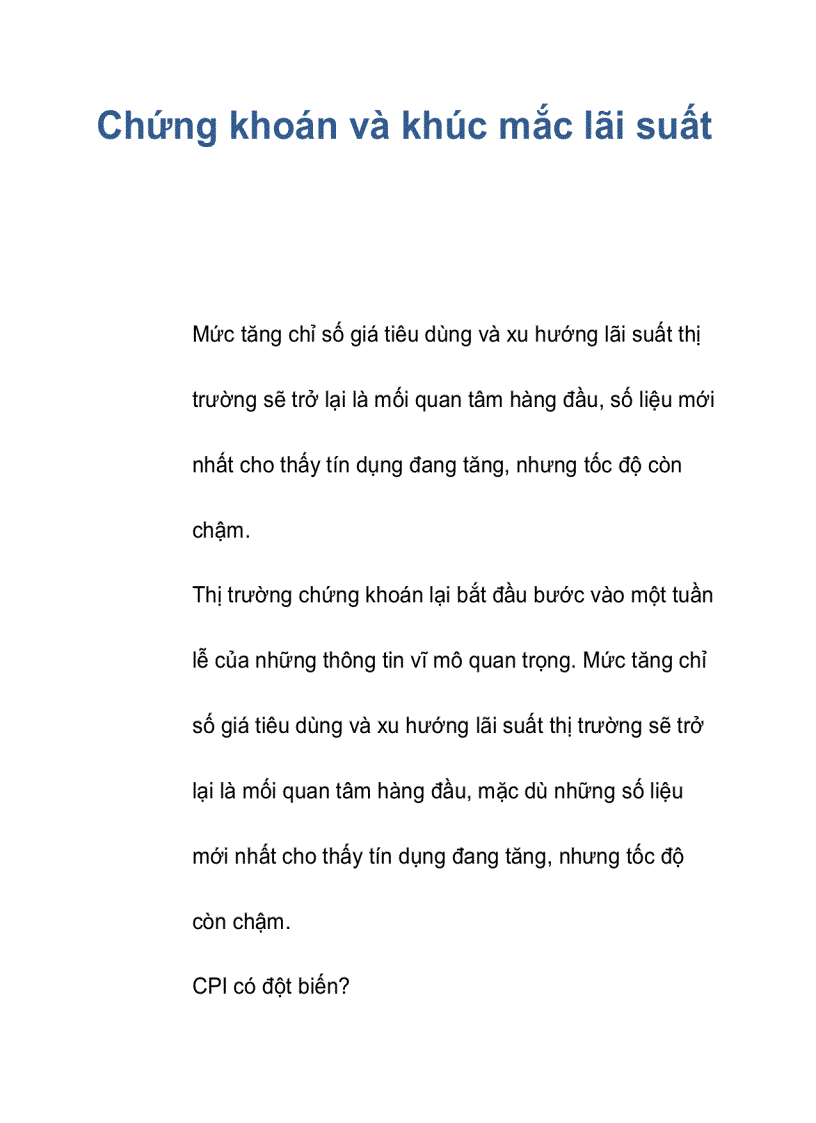 Chứng khoán và khúc mắc lãi suất

Mức tăng chỉ số giá tiêu dùng và xu hướng lãi suất thị trường sẽ trở lại là mối quan tâm hàng đầu, số liệu mới nhất cho thấy tín dụng đang tăng, nhưng tốc độ còn chậm.

Thị trường chứng khoán lại bắt đầu bước vào một tuần lễ của những thông tin vĩ mô quan trọng. Mức tăng chỉ số giá tiêu dùng và xu hướng lãi suất thị trường sẽ trở lại là mối quan tâm hàng đầu, mặc dù những số liệu mới nhất cho thấy tín dụng đang tăng, nhưng tốc độ còn chậm.

CPI có đột biến?